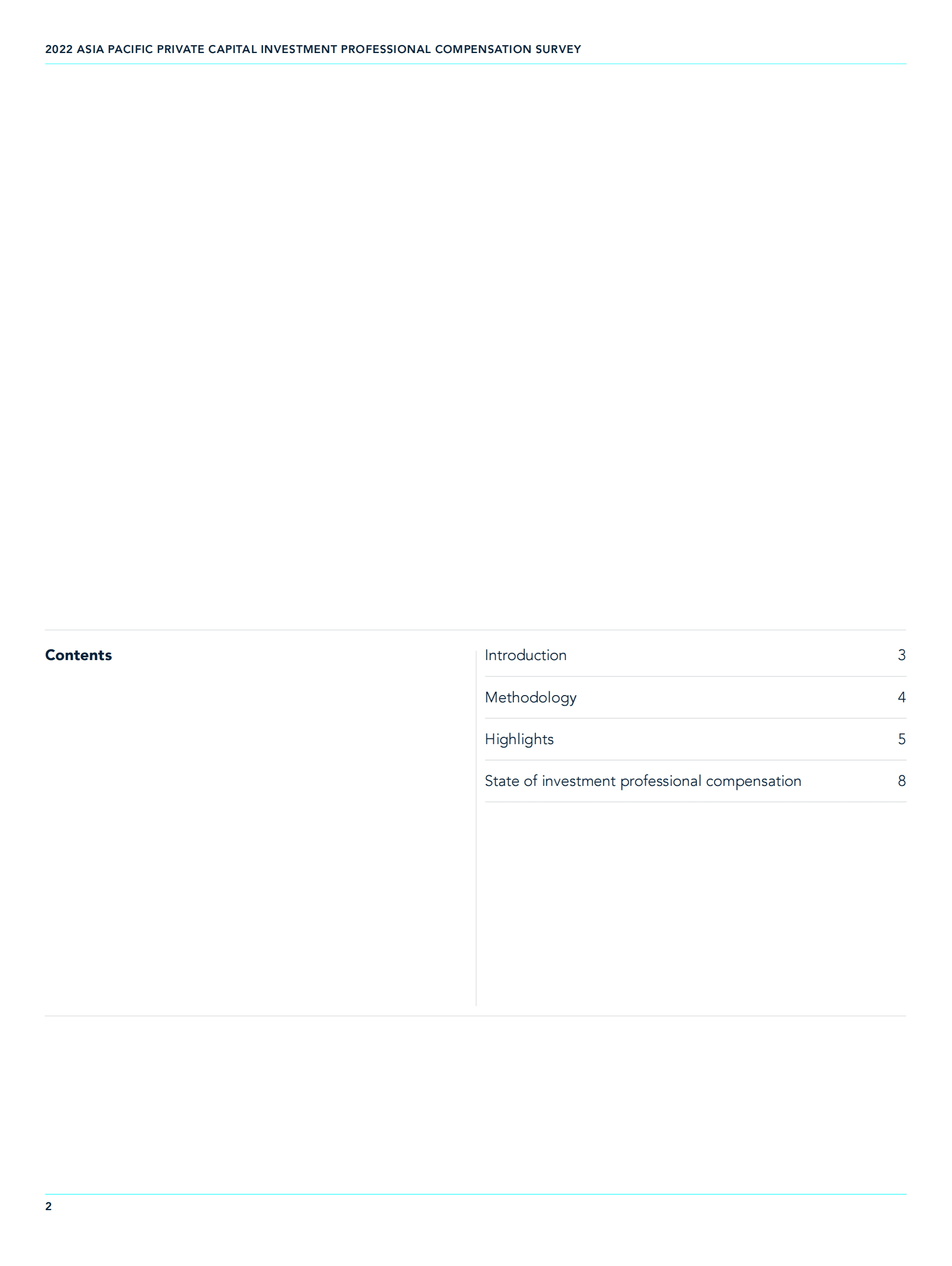 2022 ASIA PACIFIC PRIVATE CAPITAL INVESTMENT PROFESSIONAL COMPENSATION SURVEY

Contents

Introduction 3

Methodology 4

Highlights 5

State of investment professional compensation 8

2